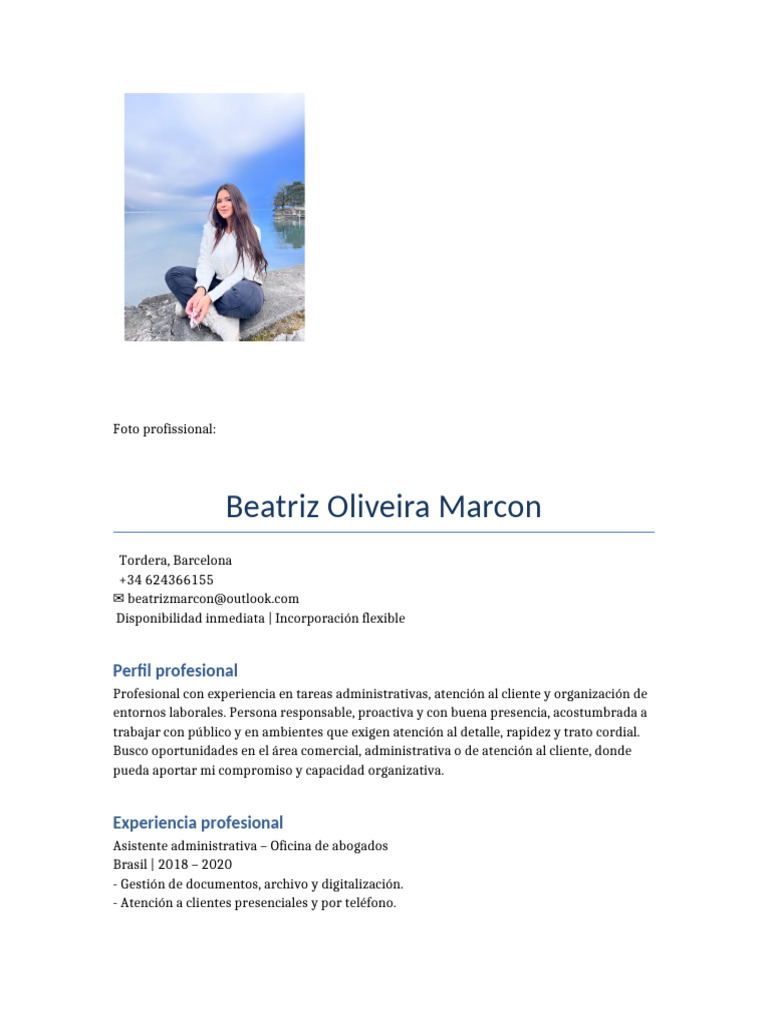 Foto profissional:

Beatriz Oliveira Marcon

Tordera, Barcelona
+34 624366155
✉ beatrizmarcon@outlook.com
Disponibilidad inmediata | Incorporación flexible

Perfil profesional

Profesional con experiencia en tareas administrativas, atención al cliente y organización de entornos laborales. Persona responsable, proactiva y con buena presencia, acostumbrada a trabajar con público y en ambientes que exigen atención al detalle, rapidez y trato cordial. Busco oportunidades en el área comercial, administrativa o de atención al cliente, donde pueda aportar mi compromiso y capacidad organizativa.

Experiencia profesional

Asistente administrativa – Oficina de abogados
Brasil | 2018 – 2020
- Gestión de documentos, archivo y digitalización.
- Atención a clientes presenciales y por teléfono.